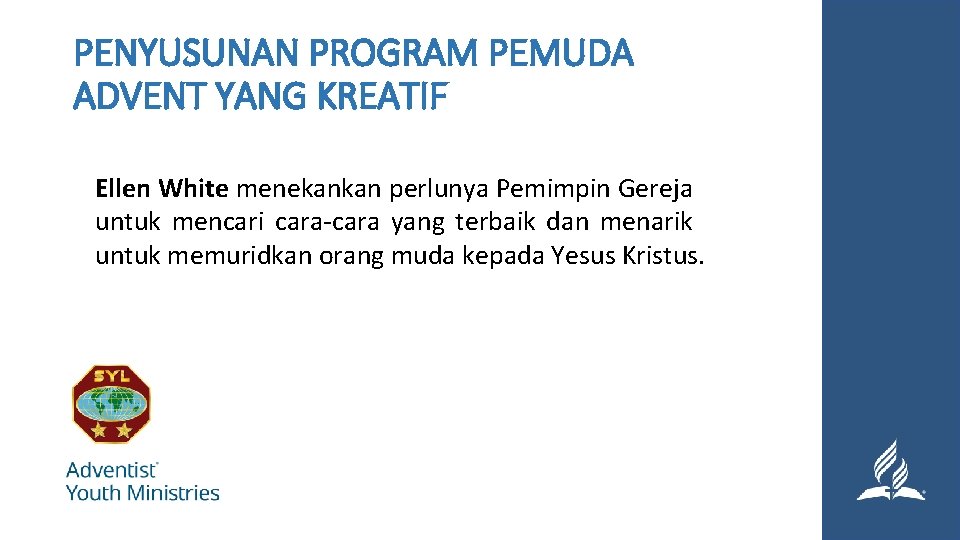 PENYUSUNAN PROGRAM PEMUDA ADVENT YANG KREATIF

Ellen White menekankan perlunya Pemimpin Gereja untuk mencari cara-cara yang terbaik dan menarik untuk memuridkan orang muda kepada Yesus Kristus.

SYL

Adventist
Youth Ministries